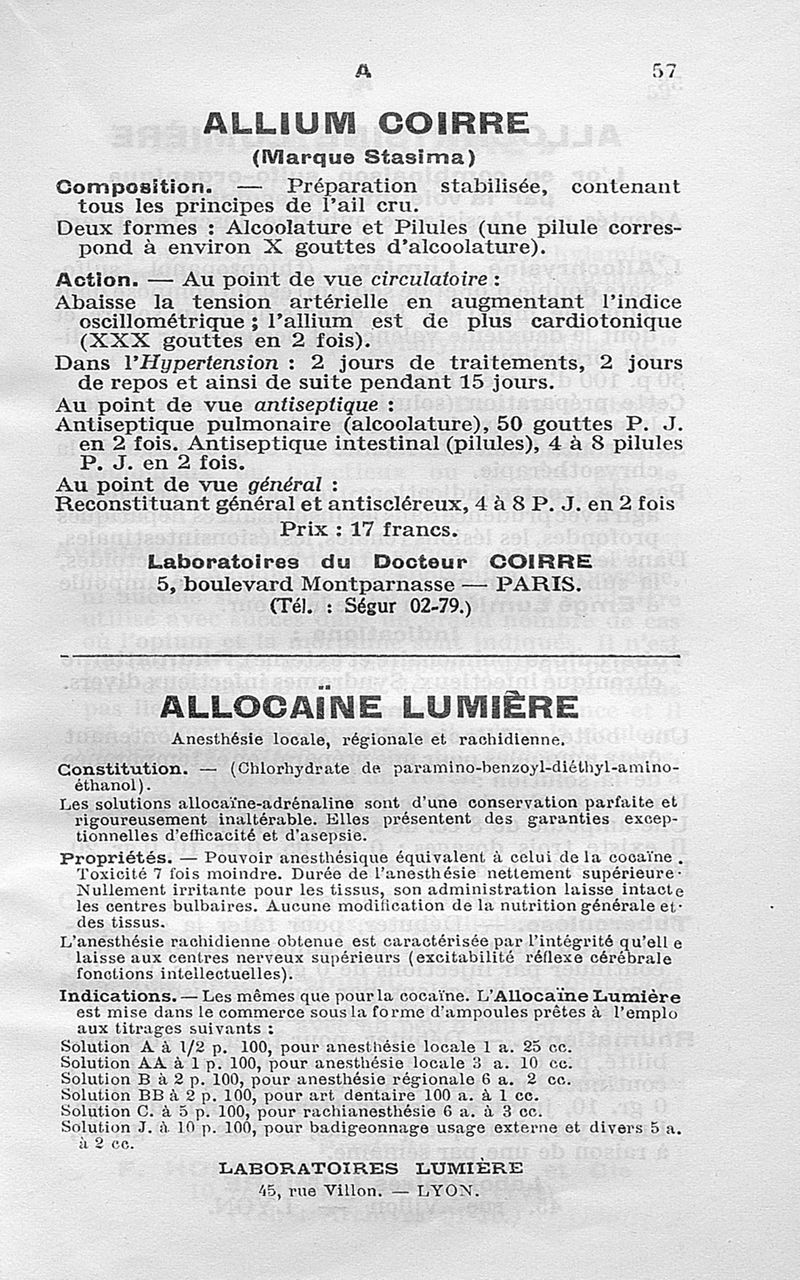 A 57

ALLIUM COIRRE
(Marque Stasima)

Composition. — Préparation stabilisée, contenant tous les principes de l'ail cru.
Deux formes : Alcoolature et Pilules (une pilule correspond à environ X gouttes d'alcoolature).

Action. — Au point de vue circulatoire :
Abaisse la tension artérielle en augmentant l'indice oscillométrique ; l'allium est de plus cardiotonique (XXX gouttes en 2 fois).
Dans l'Hypertension : 2 jours de traitements, 2 jours de repos et ainsi de suite pendant 15 jours.
Au point de vue antiseptique :
Antiseptique pulmonaire (alcoolature), 50 gouttes P. J. en 2 fois. Antiseptique intestinal (pilules), 4 à 8 pilules P. J. en 2 fois.
Au point de vue général :
Reconstituant général et antiscléreux, 4 à 8 P. J. en 2 fois
Prix : 17 francs.

Laboratoires du Docteur COIRRE
5, boulevard Montparnasse — PARIS.
(Tél. : Ségur 02-79.)

ALLOCAÏNE LUMIÈRE

Anesthésie locale, régionale et rachidienne.

Constitution. — (Chlorhydrate de paramino-benzoyl-diéthyl-amino-éthanol).
Les solutions allocaïne-adrénaline sont d'une conservation parfaite et rigoureusement inaltérable. Elles présentent des garanties exceptionnelles d'efficacité et d'asepsie.

Propriétés. — Pouvoir anesthésique équivalent à celui de la cocaïne. Toxicité 7 fois moindre. Durée de l'anesthésie nettement supérieure. Nullement irritante pour les tissus, son administration laisse intacte les centres bulbaires. Aucune modification de la nutrition générale et des tissus.
L'anesthésie rachidienne obtenue est caractérisée par l'intégrité qu'elle laisse aux centres nerveux supérieurs (excitabilité réflexe cérébrale fonctions intellectuelles).

Indications. — Les mêmes que pour la cocaïne. L'Allocaïne Lumière est mise dans le commerce sous la forme d'ampoules prêtes à l'emplo aux titrages suivants :
Solution A à 1/2 p. 100, pour anesthésie locale 1 a. 25 cc.
Solution AA à 1 p. 100, pour anesthésie locale 3 a. 10 cc.
Solution B à 2 p. 100, pour anesthésie régionale 6 a. 2 cc.
Solution BB à 2 p. 100, pour art dentaire 100 a. à 1 cc.
Solution C. à 5 p. 100, pour rachianesthésie 6 a. à 3 cc.
Solution J. à 10 p. 100, pour badigeonnage usage externe et divers 5 a. à 2 cc.

LABORATOIRES LUMIÈRE
45, rue Villon. — LYON.